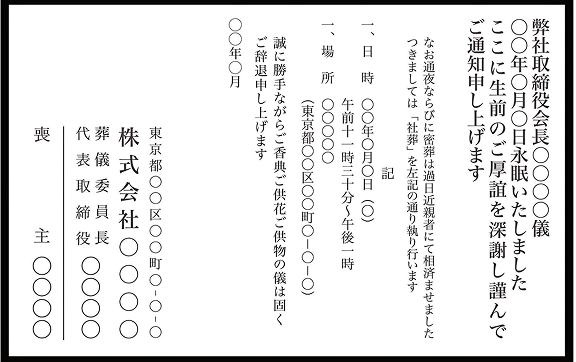 弊社取締役会長○○○○儀
○○年○月○日永眠いたしました
ここに生前のご厚誼を深謝し謹んで
ご通知申し上げます

なお通夜ならびに密葬は過日近親者にて相済ませました
つきましては「社葬」を左記の通り執り行います

記

一、日　時　○○年○月○日（○）
午前十一時三十分～午後一時
一、場　所　○○○○○
（東京都○○区○○町○－○－○）

誠に勝手ながらご香典ご供花ご供物の儀は固く
ご辞退申し上げます

○○年○月

東京都○○区○○町○－○－○
株式会社○○○○
葬儀委員長
代表取締役　○○○○

喪　主　○○○○